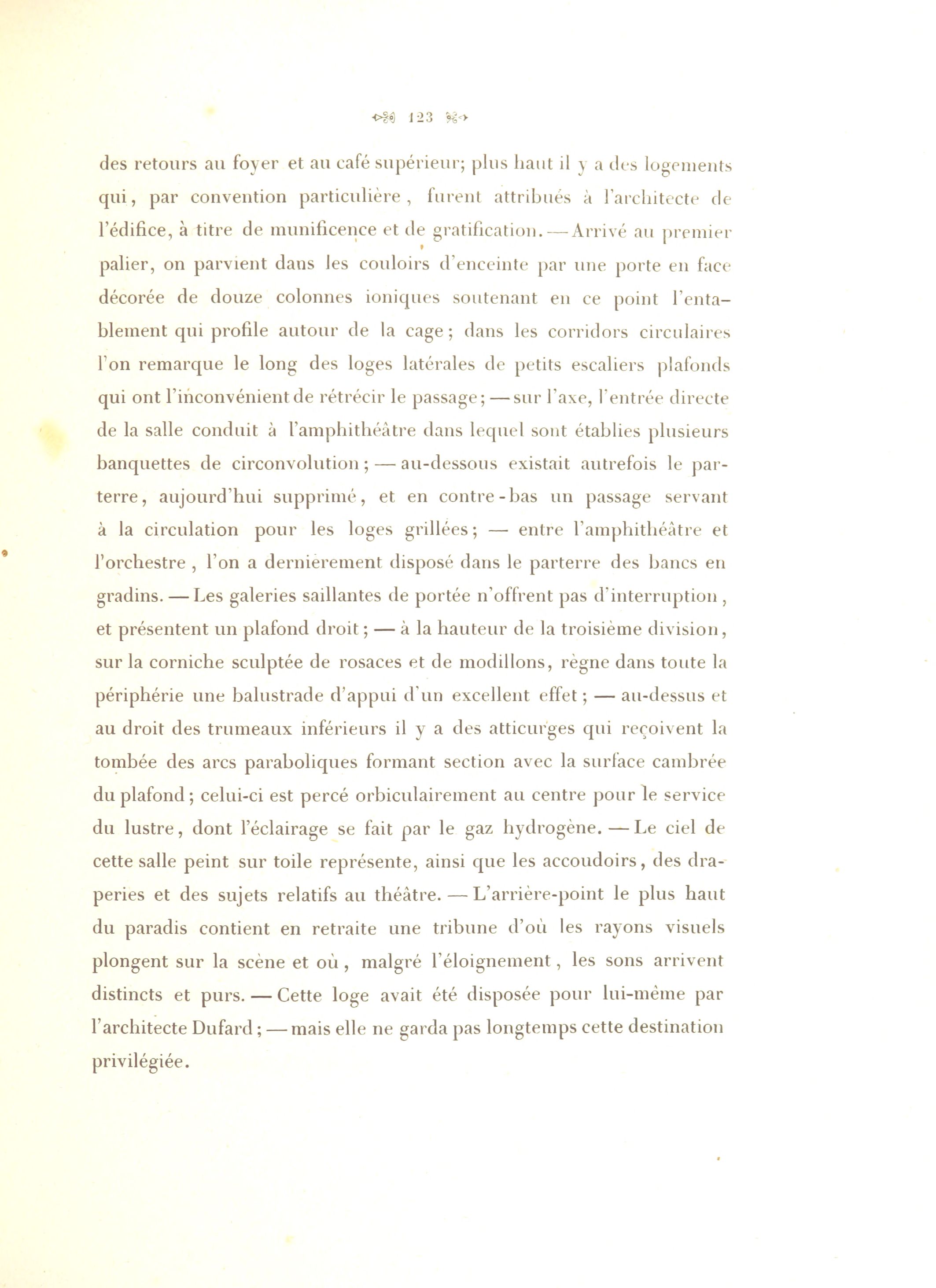 123

des retours au foyer et au café supérieur; plus haut il y a des logements qui, par convention particulière, furent attribués à l'architecte de l'édifice, à titre de munificence et de gratification. — Arrivé au premier palier, on parvient dans les couloirs d'enceinte par une porte en face décorée de douze colonnes ioniques soutenant en ce point l'entablement qui profile autour de la cage; dans les corridors circulaires l'on remarque le long des loges latérales de petits escaliers plafonds qui ont l'inconvénient de rétrécir le passage; — sur l'axe, l'entrée directe de la salle conduit à l'amphithéâtre dans lequel sont établies plusieurs banquettes de circonvolution; — au-dessous existait autrefois le parterre, aujourd'hui supprimé, et en contre-bas un passage servant à la circulation pour les loges grillées; — entre l'amphithéâtre et l'orchestre, l'on a dernièrement disposé dans le parterre des bancs en gradins. — Les galeries saillantes de portée n'offrent pas d'interruption, et présentent un plafond droit; — à la hauteur de la troisième division, sur la corniche sculptée de rosaces et de modillons, règne dans toute la périphérie une balustrade d'appui d'un excellent effet; — au-dessus et au droit des trumeaux inférieurs il y a des atticurges qui reçoivent la tombée des arcs paraboliques formant section avec la surface cambrée du plafond; celui-ci est percé orbiculairement au centre pour le service du lustre, dont l'éclairage se fait par le gaz hydrogène. — Le ciel de cette salle peint sur toile représente, ainsi que les accoudoirs, des draperies et des sujets relatifs au théâtre. — L'arrière-point le plus haut du paradis contient en retraite une tribune d'où les rayons visuels plongent sur la scène et où, malgré l'éloignement, les sons arrivent distincts et purs. — Cette loge avait été disposée pour lui-même par l'architecte Dufard; — mais elle ne garda pas longtemps cette destination privilégiée.